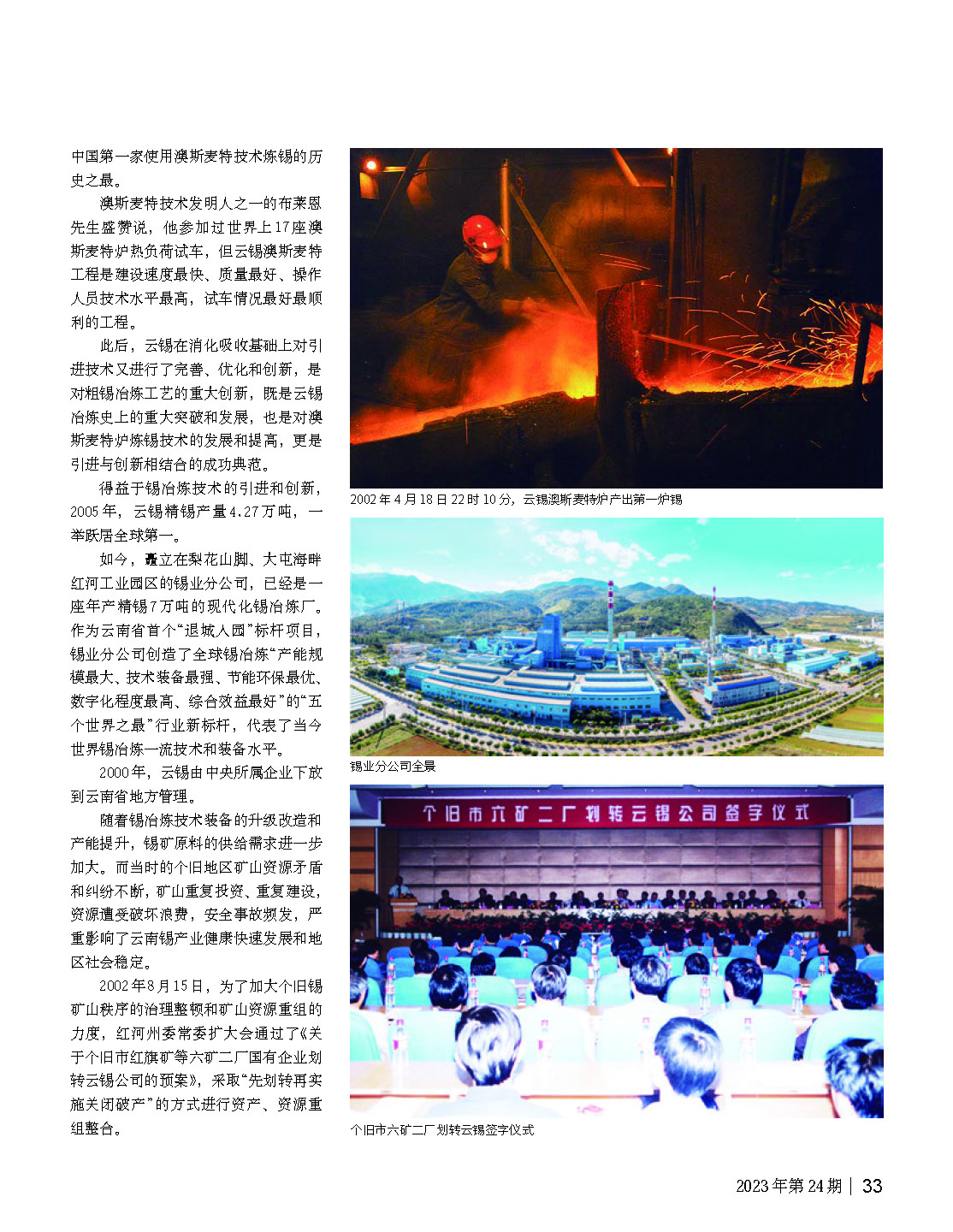 中国第一家使用澳斯麦特技术炼锡的历史之最。

澳斯麦特技术发明人之一的布莱恩先生盛赞说，他参加过世界上17座澳斯麦特炉热负荷试车，但云锡澳斯麦特工程是建设速度最快、质量最好、操作人员技术水平最高，试车情况最好最顺利的工程。

此后，云锡在消化吸收基础上对引进技术又进行了完善、优化和创新，是对粗锡冶炼工艺的重大创新，既是云锡冶炼史上的重大突破和发展，也是对澳斯麦特炉炼锡技术的发展和提高，更是引进与创新相结合的成功典范。

得益于锡冶炼技术的引进和创新，2005年，云锡精锡产量4.27万吨，一举跃居全球第一。

如今，矗立在梨花山脚、大屯海畔红河工业园区的锡业分公司，已经是一座年产精锡7万吨的现代化锡冶炼厂。作为云南省首个“退城入园”标杆项目，锡业分公司创造了全球锡冶炼“产能规模最大、技术装备最强、节能环保最优、数字化程度最高、综合效益最好”的“五个世界之最”行业新标杆，代表了当今世界锡冶炼一流技术和装备水平。

2000年，云锡由中央所属企业下放到云南省地方管理。

随着锡冶炼技术装备的升级改造和产能提升，锡矿原料的供给需求进一步加大。而当时的个旧地区矿山资源矛盾和纠纷不断，矿山重复投资、重复建设，资源遭受破坏浪费，安全事故频发，严重影响了云南锡产业健康快速发展和地区社会稳定。

2002年8月15日，为了加大个旧锡矿山秩序的治理整顿和矿山资源重组的力度，红河州委常委扩大会通过了《关于个旧市红旗矿等六矿二厂国有企业划转云锡公司的预案》，采取“先划转再实施关闭破产”的方式进行资产、资源重组整合。

2002年4月18日22时10分，云锡澳斯麦特炉产出第一炉锡

锡业分公司全景

个旧市六矿二厂划转云锡公司签字仪式

个旧市六矿二厂划转云锡签字仪式

2023年第24期 | 33